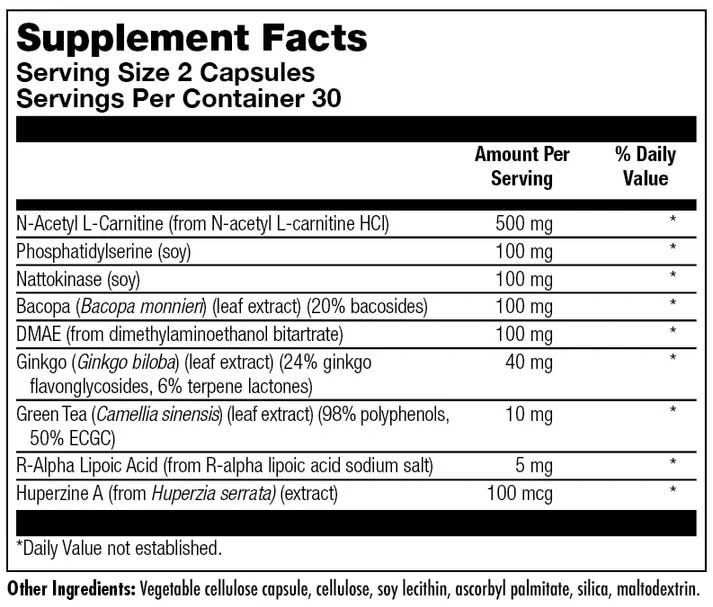 Supplement Facts
Serving Size 2 Capsules
Servings Per Container 30

| | Amount Per Serving | % Daily Value |
|---|---|---|
| N-Acetyl L-Carnitine (from N-acetyl L-carnitine HCl) | 500 mg | * |
| Phosphatidylserine (soy) | 100 mg | * |
| Nattokinase (soy) | 100 mg | * |
| Bacopa (Bacopa monnieri) (leaf extract) (20% bacosides) | 100 mg | * |
| DMAE (from dimethylaminoethanol bitartrate) | 100 mg | * |
| Ginkgo (Ginkgo biloba) (leaf extract) (24% ginkgo flavonglycosides, 6% terpene lactones) | 40 mg | * |
| Green Tea (Camellia sinensis) (leaf extract) (98% polyphenols, 50% ECGC) | 10 mg | * |
| R-Alpha Lipoic Acid (from R-alpha lipoic acid sodium salt) | 5 mg | * |
| Huperzine A (from Huperzia serrata) (extract) | 100 mcg | * |

*Daily Value not established.

Other Ingredients: Vegetable cellulose capsule, cellulose, soy lecithin, ascorbyl palmitate, silica, maltodextrin.